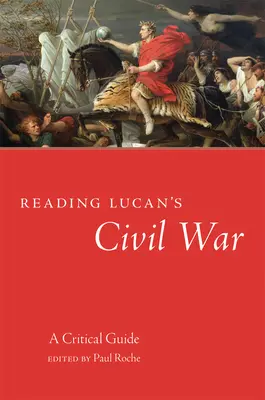 READING LUCAN'S
Civil War

A Critical Guide
EDITED BY Paul Roche